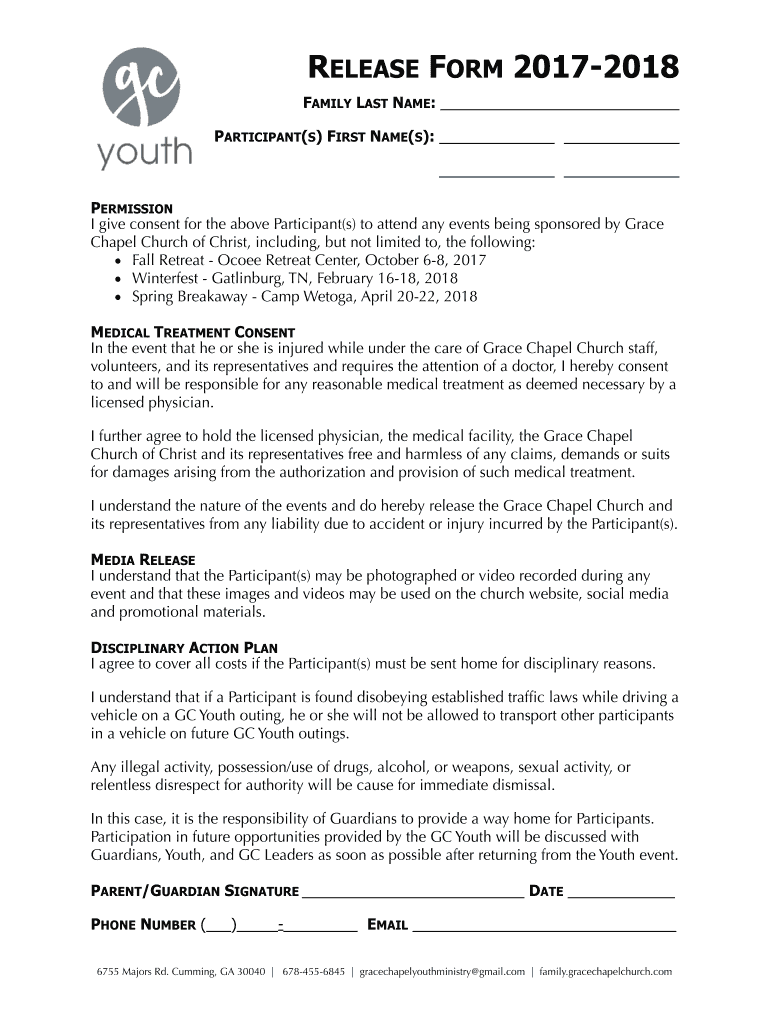 gc youth

RELEASE FORM 2017-2018

FAMILY LAST NAME: ___________________________

PARTICIPANT(S) FIRST NAME(S): _____________ _____________

_____________ _____________

PERMISSION
I give consent for the above Participant(s) to attend any events being sponsored by Grace Chapel Church of Christ, including, but not limited to, the following:
• Fall Retreat - Ocoee Retreat Center, October 6-8, 2017
• Winterfest - Gatlinburg, TN, February 16-18, 2018
• Spring Breakaway - Camp Wetoga, April 20-22, 2018

MEDICAL TREATMENT CONSENT
In the event that he or she is injured while under the care of Grace Chapel Church staff, volunteers, and its representatives and requires the attention of a doctor, I hereby consent to and will be responsible for any reasonable medical treatment as deemed necessary by a licensed physician.

I further agree to hold the licensed physician, the medical facility, the Grace Chapel Church of Christ and its representatives free and harmless of any claims, demands or suits for damages arising from the authorization and provision of such medical treatment.

I understand the nature of the events and do hereby release the Grace Chapel Church and its representatives from any liability due to accident or injury incurred by the Participant(s).

MEDIA RELEASE
I understand that the Participant(s) may be photographed or video recorded during any event and that these images and videos may be used on the church website, social media and promotional materials.

DISCIPLINARY ACTION PLAN
I agree to cover all costs if the Participant(s) must be sent home for disciplinary reasons.

I understand that if a Participant is found disobeying established traffic laws while driving a vehicle on a GC Youth outing, he or she will not be allowed to transport other participants in a vehicle on future GC Youth outings.

Any illegal activity, possession/use of drugs, alcohol, or weapons, sexual activity, or relentless disrespect for authority will be cause for immediate dismissal.

In this case, it is the responsibility of Guardians to provide a way home for Participants. Participation in future opportunities provided by the GC Youth will be discussed with Guardians, Youth, and GC Leaders as soon as possible after returning from the Youth event.

PARENT/GUARDIAN SIGNATURE ___________________________ DATE _____________

PHONE NUMBER (___)_____-_________ EMAIL ________________________________

6755 Majors Rd. Cumming, GA 30040 | 678-455-6845 | gracechapelyouthministry@gmail.com | family.gracechapelchurch.com